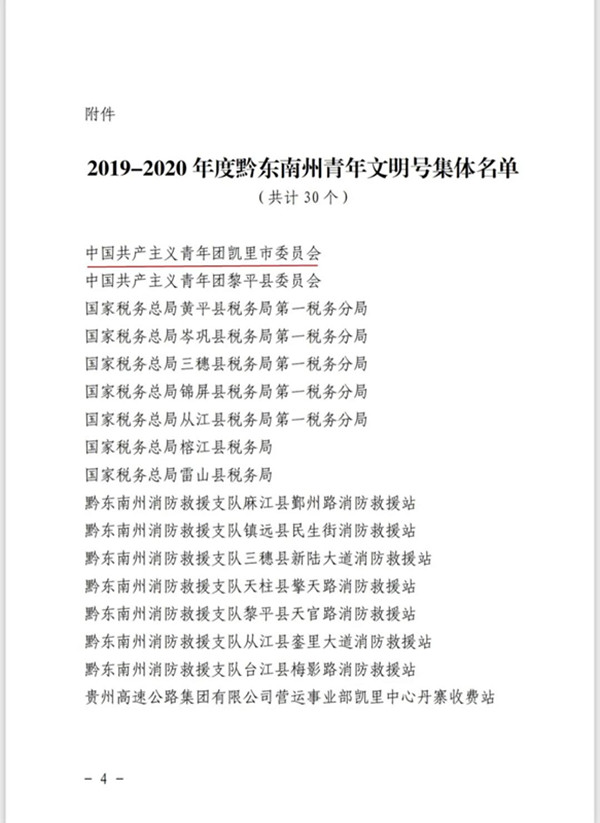 附件

2019–2020 年度黔东南州青年文明号集体名单

（共计 30 个）

中国共产主义青年团凯里市委员会
中国共产主义青年团黎平县委员会
国家税务总局黄平县税务局第一税务分局
国家税务总局岑巩县税务局第一税务分局
国家税务总局三穗县税务局第一税务分局
国家税务总局锦屏县税务局第一税务分局
国家税务总局从江县税务局第一税务分局
国家税务总局榕江县税务局
国家税务总局雷山县税务局
黔东南州消防救援支队麻江县鄞州路消防救援站
黔东南州消防救援支队镇远县民生街消防救援站
黔东南州消防救援支队三穗县新陆大道消防救援站
黔东南州消防救援支队天柱县擎天路消防救援站
黔东南州消防救援支队黎平县天官路消防救援站
黔东南州消防救援支队从江县銮里大道消防救援站
黔东南州消防救援支队台江县梅影路消防救援站
贵州高速公路集团有限公司营运事业部凯里中心丹寨收费站

– 4 –